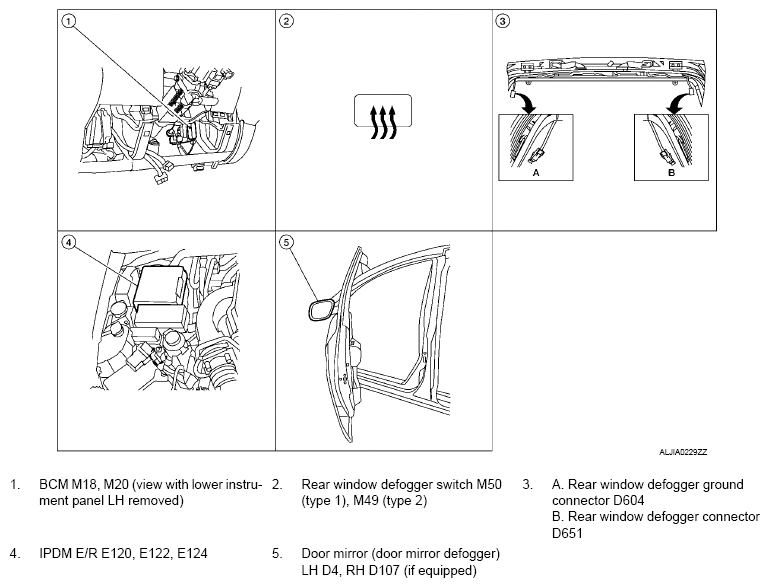 1

2

3

A

B

4

5

ALJIA0229ZZ

1. BCM M18, M20 (view with lower instrument panel LH removed)

2. Rear window defogger switch M50 (type 1), M49 (type 2)

3. A. Rear window defogger ground connector D604
B. Rear window defogger connector D651

4. IPDM E/R E120, E122, E124

5. Door mirror (door mirror defogger) LH D4, RH D107 (if equipped)